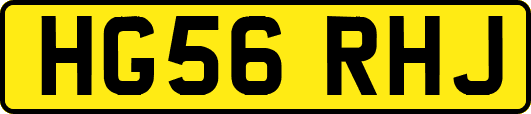 HG56 RHJ